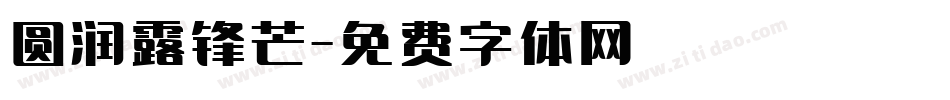 圆润露锋芒-免费字体网

www.zitidao.com